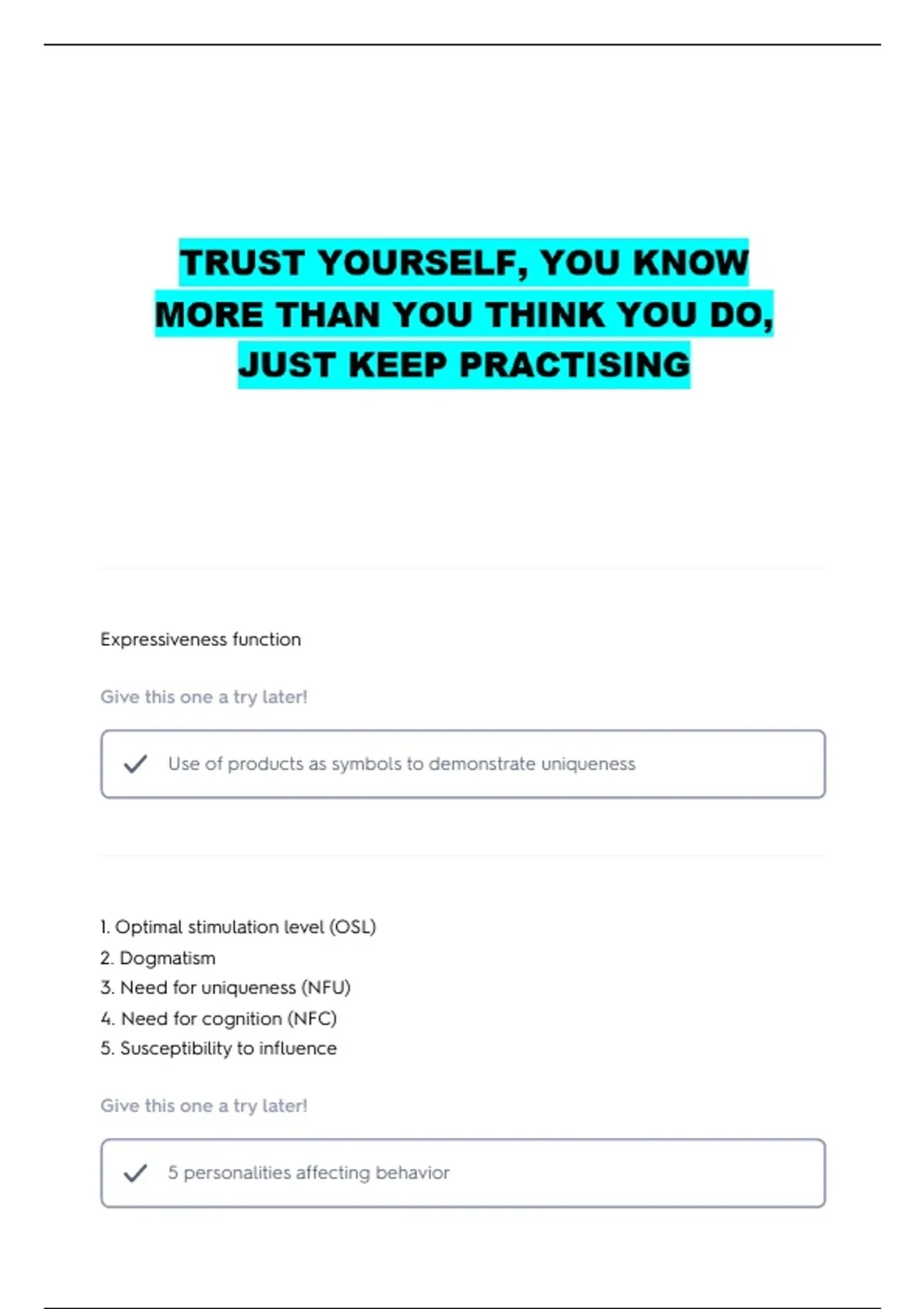 TRUST YOURSELF, YOU KNOW MORE THAN YOU THINK YOU DO, JUST KEEP PRACTISING

Expressiveness function

Give this one a try later!

Use of products as symbols to demonstrate uniqueness

1. Optimal stimulation level (OSL)
2. Dogmatism
3. Need for uniqueness (NFU)
4. Need for cognition (NFC)
5. Susceptibility to influence

Give this one a try later!

5 personalities affecting behavior